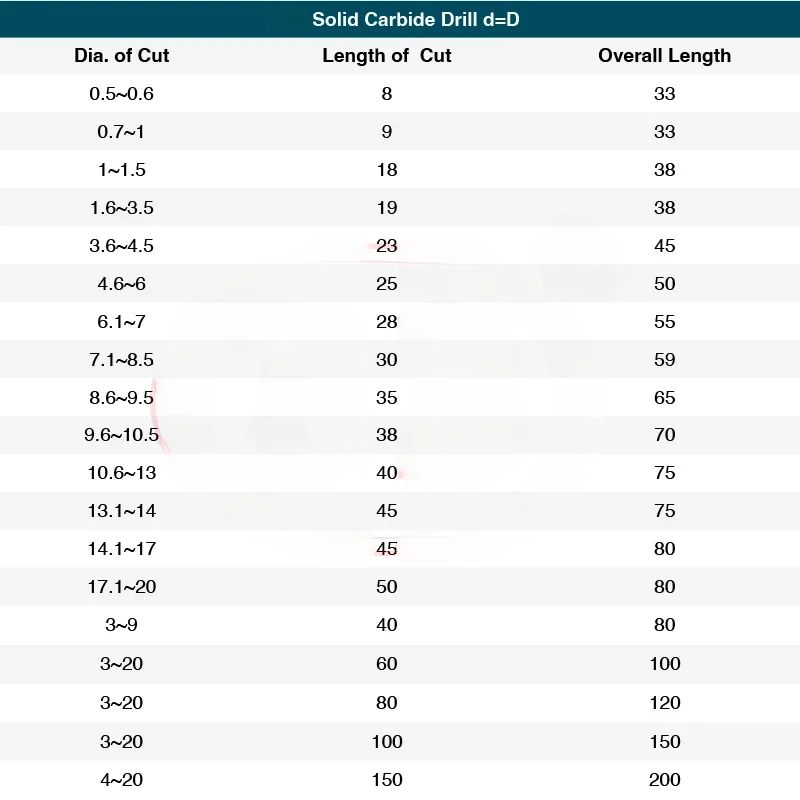 Solid Carbide Drill d=D

| Dia. of Cut | Length of Cut | Overall Length |
|---|---|---|
| 0.5~0.6 | 8 | 33 |
| 0.7~1 | 9 | 33 |
| 1~1.5 | 18 | 38 |
| 1.6~3.5 | 19 | 38 |
| 3.6~4.5 | 23 | 45 |
| 4.6~6 | 25 | 50 |
| 6.1~7 | 28 | 55 |
| 7.1~8.5 | 30 | 59 |
| 8.6~9.5 | 35 | 65 |
| 9.6~10.5 | 38 | 70 |
| 10.6~13 | 40 | 75 |
| 13.1~14 | 45 | 75 |
| 14.1~17 | 45 | 80 |
| 17.1~20 | 50 | 80 |
| 3~9 | 40 | 80 |
| 3~20 | 60 | 100 |
| 3~20 | 80 | 120 |
| 3~20 | 100 | 150 |
| 4~20 | 150 | 200 |